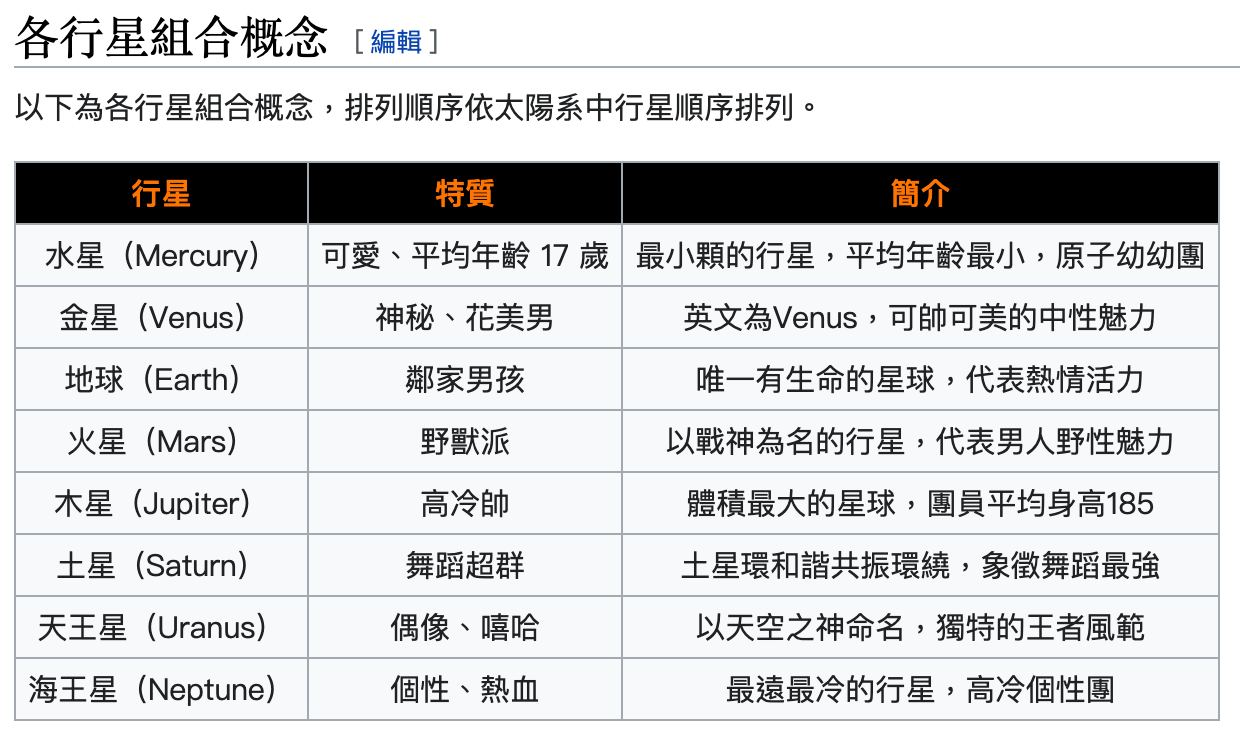 各行星組合概念 [ 編輯 ]

以下為各行星組合概念，排列順序依太陽系中行星順序排列。

| 行星 | 特質 | 簡介 |
|---|---|---|
| 水星（Mercury） | 可愛、平均年齡 17 歲 | 最小顆的行星，平均年齡最小，原子幼幼團 |
| 金星（Venus） | 神秘、花美男 | 英文為Venus，可帥可美的中性魅力 |
| 地球（Earth） | 鄰家男孩 | 唯一有生命的星球，代表熱情活力 |
| 火星（Mars） | 野獸派 | 以戰神為名的行星，代表男人野性魅力 |
| 木星（Jupiter） | 高冷帥 | 體積最大的星球，團員平均身高185 |
| 土星（Saturn） | 舞蹈超群 | 土星環和諧共振環繞，象徵舞蹈最強 |
| 天王星（Uranus） | 偶像、嘻哈 | 以天空之神命名，獨特的王者風範 |
| 海王星（Neptune） | 個性、熱血 | 最遠最冷的行星，高冷個性團 |